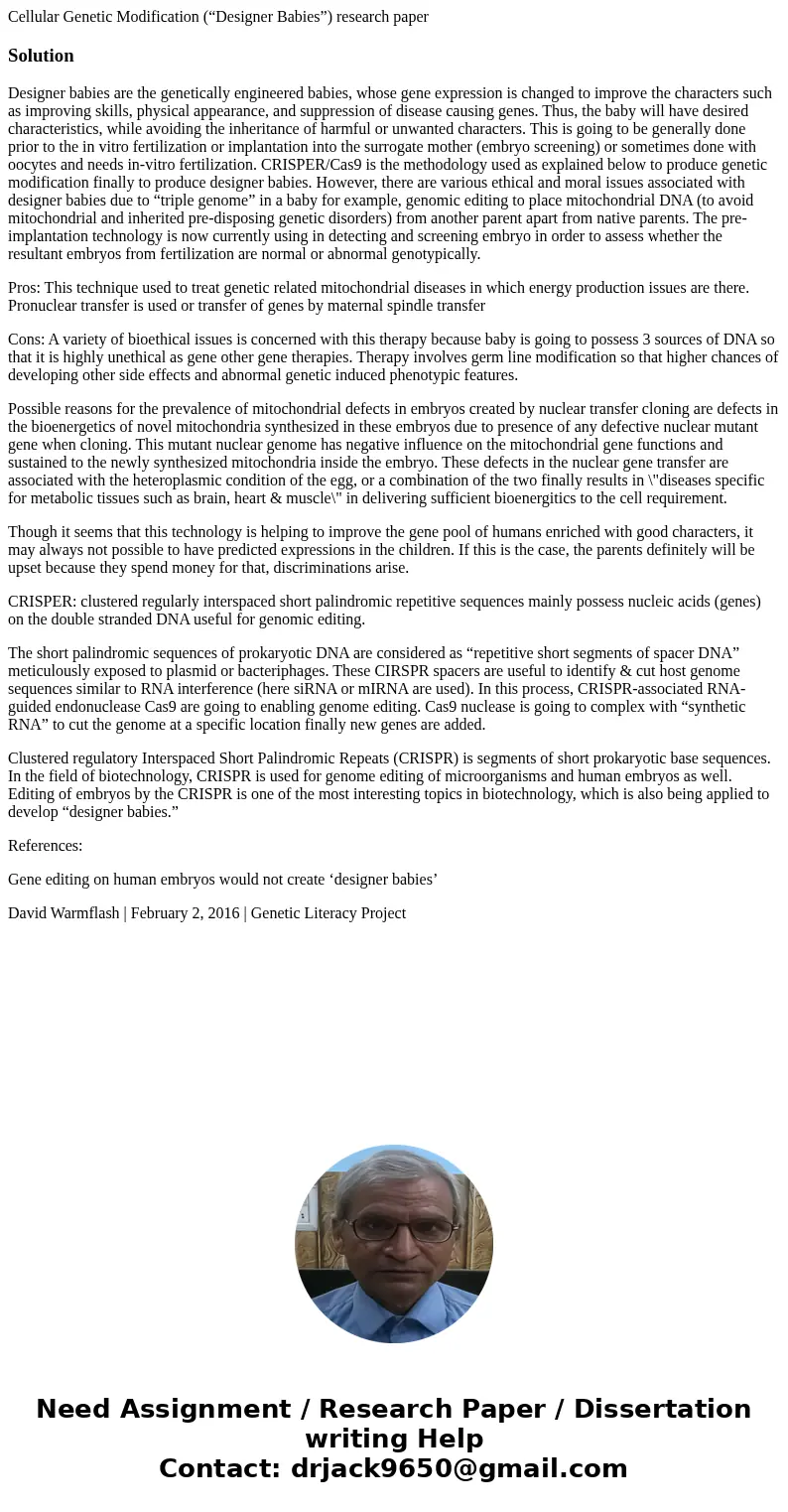 Cellular Genetic Modification (“Designer Babies”) research paper

Solution

Designer babies are the genetically engineered babies, whose gene expression is changed to improve the characters such as improving skills, physical appearance, and suppression of disease causing genes. Thus, the baby will have desired characteristics, while avoiding the inheritance of harmful or unwanted characters. This is going to be generally done prior to the in vitro fertilization or implantation into the surrogate mother (embryo screening) or sometimes done with oocytes and needs in-vitro fertilization. CRISPER/Cas9 is the methodology used as explained below to produce genetic modification finally to produce designer babies. However, there are various ethical and moral issues associated with designer babies due to “triple genome” in a baby for example, genomic editing to place mitochondrial DNA (to avoid mitochondrial and inherited pre-disposing genetic disorders) from another parent apart from native parents. The pre-implantation technology is now currently using in detecting and screening embryo in order to assess whether the resultant embryos from fertilization are normal or abnormal genotypically.

Pros: This technique used to treat genetic related mitochondrial diseases in which energy production issues are there. Pronuclear transfer is used or transfer of genes by maternal spindle transfer

Cons: A variety of bioethical issues is concerned with this therapy because baby is going to possess 3 sources of DNA so that it is highly unethical as gene other gene therapies. Therapy involves germ line modification so that higher chances of developing other side effects and abnormal genetic induced phenotypic features.

Possible reasons for the prevalence of mitochondrial defects in embryos created by nuclear transfer cloning are defects in the bioenergetics of novel mitochondria synthesized in these embryos due to presence of any defective nuclear mutant gene when cloning. This mutant nuclear genome has negative influence on the mitochondrial gene functions and sustained to the newly synthesized mitochondria inside the embryo. These defects in the nuclear gene transfer are associated with the heteroplasmic condition of the egg, or a combination of the two finally results in \"diseases specific for metabolic tissues such as brain, heart & muscle\" in delivering sufficient bioenergitics to the cell requirement.

Though it seems that this technology is helping to improve the gene pool of humans enriched with good characters, it may always not possible to have predicted expressions in the children. If this is the case, the parents definitely will be upset because they spend money for that, discriminations arise.

CRISPER: clustered regularly interspaced short palindromic repetitive sequences mainly possess nucleic acids (genes) on the double stranded DNA useful for genomic editing.

The short palindromic sequences of prokaryotic DNA are considered as “repetitive short segments of spacer DNA” meticulously exposed to plasmid or bacteriphages. These CIRSPR spacers are useful to identify & cut host genome sequences similar to RNA interference (here siRNA or mIRNA are used). In this process, CRISPR-associated RNA-guided endonuclease Cas9 are going to enabling genome editing. Cas9 nuclease is going to complex with “synthetic RNA” to cut the genome at a specific location finally new genes are added.

Clustered regulatory Interspaced Short Palindromic Repeats (CRISPR) is segments of short prokaryotic base sequences. In the field of biotechnology, CRISPR is used for genome editing of microorganisms and human embryos as well. Editing of embryos by the CRISPR is one of the most interesting topics in biotechnology, which is also being applied to develop “designer babies.”

References:

Gene editing on human embryos would not create ‘designer babies’

David Warmflash | February 2, 2016 | Genetic Literacy Project

Need Assignment / Research Paper / Dissertation writing Help
Contact: drjack9650@gmail.com